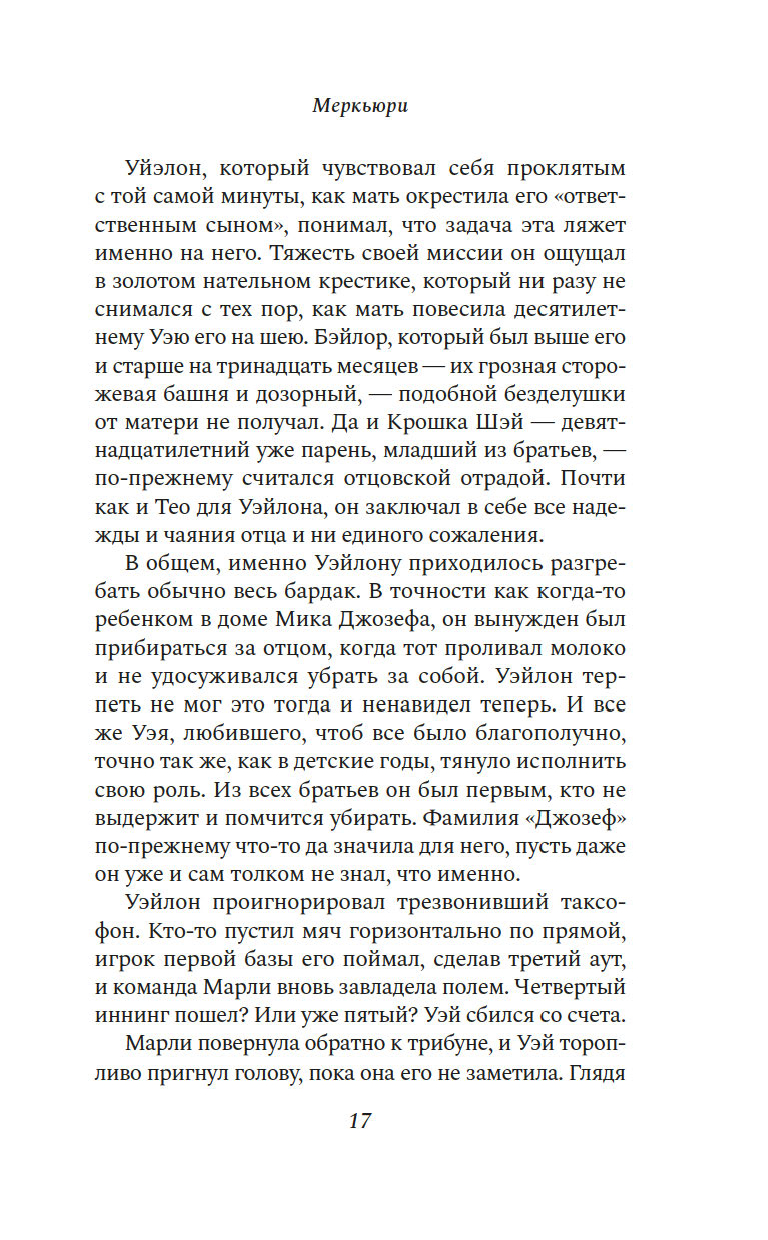 Меркьюри

Уйэлон, который чувствовал себя проклятым с той самой минуты, как мать окрестила его «ответственным сыном», понимал, что задача эта ляжет именно на него. Тяжесть своей миссии он ощущал в золотом нательном крестике, который ни разу не снимался с тех пор, как мать повесила десятилетнему Уэю его на шею. Бэйлор, который был выше его и старше на тринадцать месяцев — их грозная сторожевая башня и дозорный, — подобной безделушки от матери не получал. Да и Крошка Шэй — девятнадцатилетний уже парень, младший из братьев, — по-прежнему считался отцовской отрадой. Почти как и Тео для Уэйлона, он заключал в себе все надежды и чаяния отца и ни единого сожаления.

В общем, именно Уэйлону приходилось разгребать обычно весь бардак. В точности как когда-то ребенком в доме Мика Джозефа, он вынужден был прибираться за отцом, когда тот проливал молоко и не удосуживался убрать за собой. Уэйлон терпеть не мог это тогда и ненавидел теперь. И все же Уэя, любившего, чтоб все было благополучно, точно так же, как в детские годы, тянуло исполнить свою роль. Из всех братьев он был первым, кто не выдержит и помчится убирать. Фамилия «Джозеф» по-прежнему что-то да значила для него, пусть даже он уже и сам толком не знал, что именно.

Уэйлон проигнорировал трезвонивший таксофон. Кто-то пустил мяч горизонтально по прямой, игрок первой базы его поймал, сделав третий аут, и команда Марли вновь завладела полем. Четвертый иннинг пошел? Или уже пятый? Уэй сбился со счета.

Марли повернула обратно к трибуне, и Уэй торопливо пригнул голову, пока она его не заметила. Глядя

17